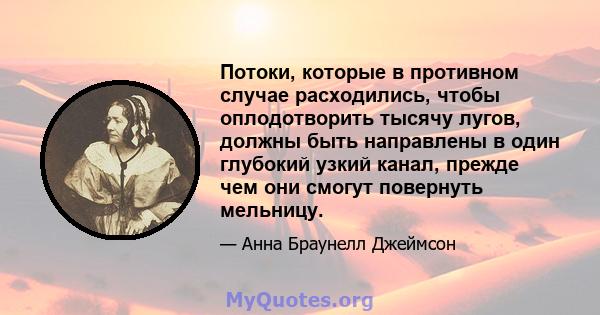 Потоки, которые в противном случае расходились, чтобы оплодотворить тысячу лугов, должны быть направлены в один глубокий узкий канал, прежде чем они смогут повернуть мельницу.

— Анна Браунелл Джеймсон

MyQuotes.org